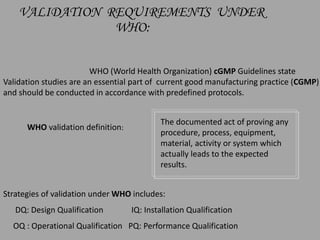 VALIDATION REQUIREMENTS UNDER WHO:

WHO (World Health Organization) cGMP Guidelines state Validation studies are an essential part of current good manufacturing practice (CGMP) and should be conducted in accordance with predefined protocols.

WHO validation definition:

The documented act of proving any procedure, process, equipment, material, activity or system which actually leads to the expected results.

Strategies of validation under WHO includes:

DQ: Design Qualification

IQ: Installation Qualification

OQ : Operational Qualification

PQ: Performance Qualification